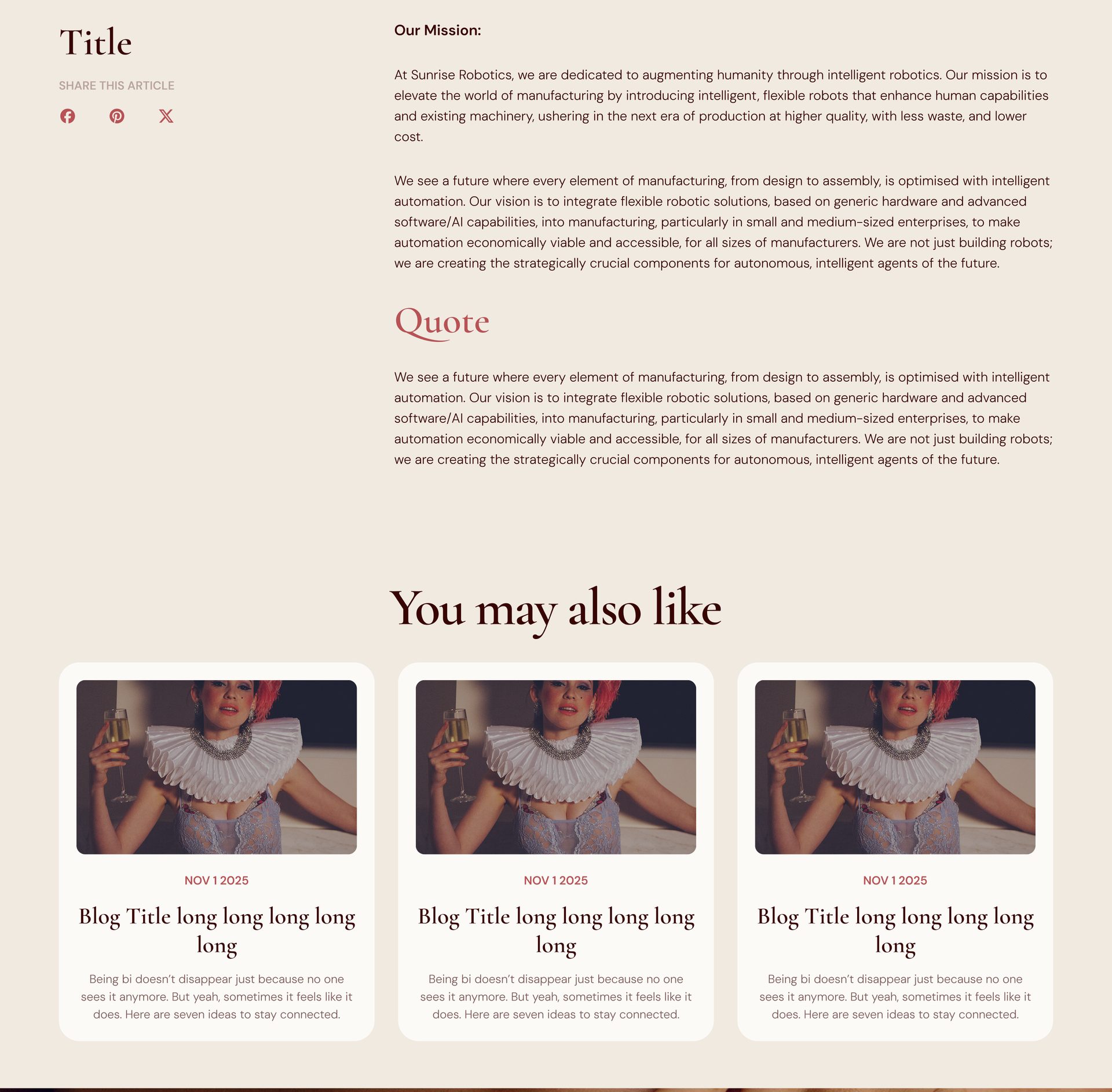 Title

SHARE THIS ARTICLE

Our Mission:

At Sunrise Robotics, we are dedicated to augmenting humanity through intelligent robotics. Our mission is to elevate the world of manufacturing by introducing intelligent, flexible robots that enhance human capabilities and existing machinery, ushering in the next era of production at higher quality, with less waste, and lower cost.

We see a future where every element of manufacturing, from design to assembly, is optimised with intelligent automation. Our vision is to integrate flexible robotic solutions, based on generic hardware and advanced software/AI capabilities, into manufacturing, particularly in small and medium-sized enterprises, to make automation economically viable and accessible, for all sizes of manufacturers. We are not just building robots; we are creating the strategically crucial components for autonomous, intelligent agents of the future.

Quote

We see a future where every element of manufacturing, from design to assembly, is optimised with intelligent automation. Our vision is to integrate flexible robotic solutions, based on generic hardware and advanced software/AI capabilities, into manufacturing, particularly in small and medium-sized enterprises, to make automation economically viable and accessible, for all sizes of manufacturers. We are not just building robots; we are creating the strategically crucial components for autonomous, intelligent agents of the future.

You may also like

NOV 1 2025

Blog Title long long long long long

Being bi doesn't disappear just because no one sees it anymore. But yeah, sometimes it feels like it does. Here are seven ideas to stay connected.

NOV 1 2025

Blog Title long long long long long

Being bi doesn't disappear just because no one sees it anymore. But yeah, sometimes it feels like it does. Here are seven ideas to stay connected.

NOV 1 2025

Blog Title long long long long long

Being bi doesn't disappear just because no one sees it anymore. But yeah, sometimes it feels like it does. Here are seven ideas to stay connected.